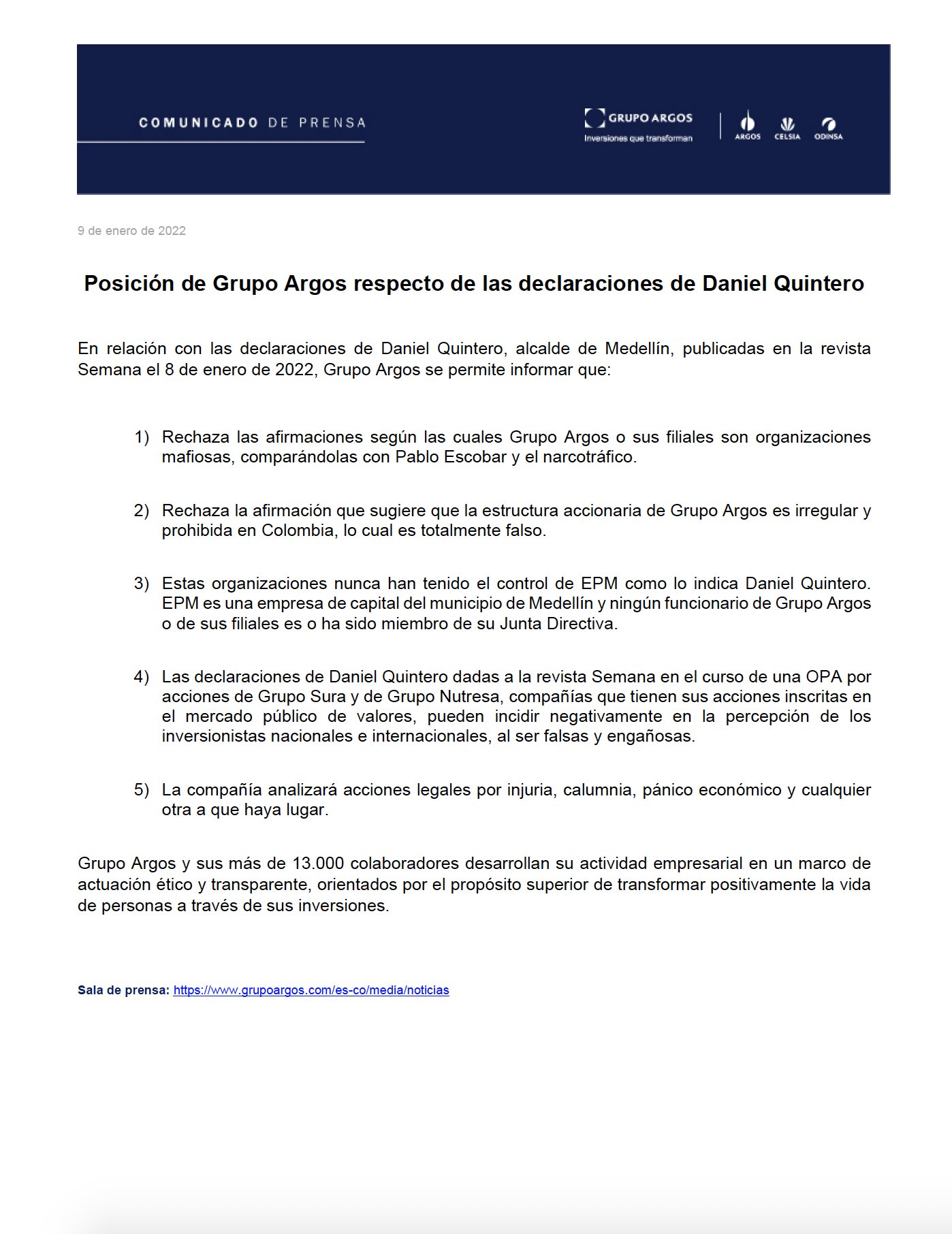 COMUNICADO DE PRENSA

GRUPO ARGOS
Inversiones que transforman

ARGOS CELSIA ODINSA

9 de enero de 2022

Posición de Grupo Argos respecto de las declaraciones de Daniel Quintero

En relación con las declaraciones de Daniel Quintero, alcalde de Medellín, publicadas en la revista Semana el 8 de enero de 2022, Grupo Argos se permite informar que:

1) Rechaza las afirmaciones según las cuales Grupo Argos o sus filiales son organizaciones mafiosas, comparándolas con Pablo Escobar y el narcotráfico.

2) Rechaza la afirmación que sugiere que la estructura accionaria de Grupo Argos es irregular y prohibida en Colombia, lo cual es totalmente falso.

3) Estas organizaciones nunca han tenido el control de EPM como lo indica Daniel Quintero. EPM es una empresa de capital del municipio de Medellín y ningún funcionario de Grupo Argos o de sus filiales es o ha sido miembro de su Junta Directiva.

4) Las declaraciones de Daniel Quintero dadas a la revista Semana en el curso de una OPA por acciones de Grupo Sura y de Grupo Nutresa, compañías que tienen sus acciones inscritas en el mercado público de valores, pueden incidir negativamente en la percepción de los inversionistas nacionales e internacionales, al ser falsas y engañosas.

5) La compañía analizará acciones legales por injuria, calumnia, pánico económico y cualquier otra a que haya lugar.

Grupo Argos y sus más de 13.000 colaboradores desarrollan su actividad empresarial en un marco de actuación ético y transparente, orientados por el propósito superior de transformar positivamente la vida de personas a través de sus inversiones.

Sala de prensa: https://www.grupoargos.com/es-co/media/noticias